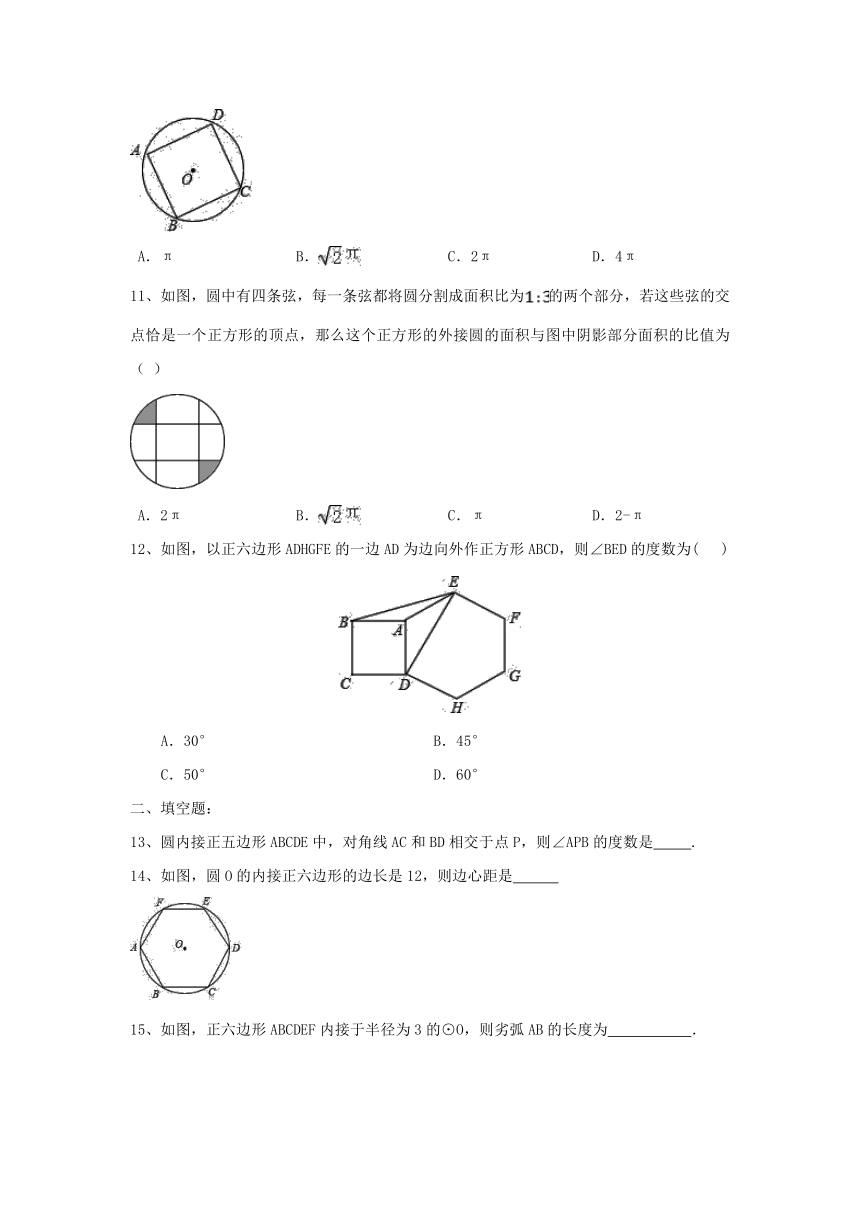 D
A
O
C
B

A. π　　　B. $\sqrt{2}\pi$　　　C. 2π　　　D. 4π

11、如图，圆中有四条弦，每一条弦都将圆分割成面积比为$1:3$的两个部分，若这些弦的交点恰是一个正方形的顶点，那么这个正方形的外接圆的面积与图中阴影部分面积的比值为（ ）

A. 2π　　　B. $\sqrt{2}\pi$　　　C. π　　　D. 2-π

12、如图，以正六边形 ADHGFE 的一边 AD 为边向外作正方形 ABCD，则∠BED 的度数为(　)

E
B
A
F
C
D
G
H

A. 30°　　　B. 45°

C. 50°　　　D. 60°

二、填空题：

13、圆内接正五边形 ABCDE 中，对角线 AC 和 BD 相交于点 P，则∠APB 的度数是_____.

14、如图，圆 O 的内接正六边形的边长是 12，则边心距是______

F
E
A
O
D
B
C

15、如图，正六边形 ABCDEF 内接于半径为 3 的⊙O，则劣弧 AB 的长度为___________.